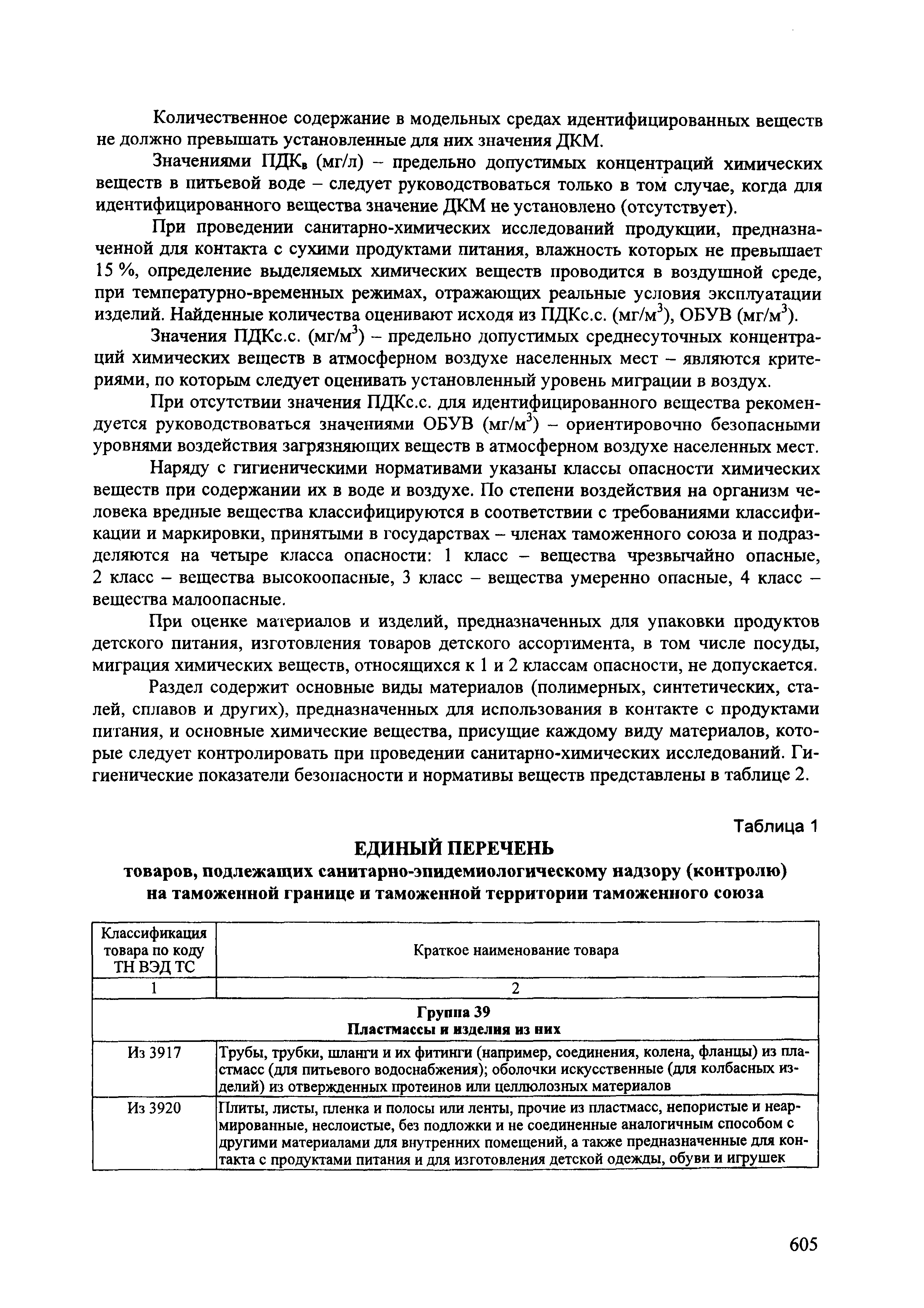 Количественное содержание в модельных средах идентифицированных веществ не должно превышать установленные для них значения ДКМ.

Значениями ПДК$_в$ (мг/л) – предельно допустимых концентраций химических веществ в питьевой воде – следует руководствоваться только в том случае, когда для идентифицированного вещества значение ДКМ не установлено (отсутствует).

При проведении санитарно-химических исследований продукции, предназначенной для контакта с сухими продуктами питания, влажность которых не превышает 15 %, определение выделяемых химических веществ проводится в воздушной среде, при температурно-временных режимах, отражающих реальные условия эксплуатации изделий. Найденные количества оценивают исходя из ПДКс.с. (мг/м$^3$), ОБУВ (мг/м$^3$).

Значения ПДКс.с. (мг/м$^3$) – предельно допустимых среднесуточных концентраций химических веществ в атмосферном воздухе населенных мест – являются критериями, по которым следует оценивать установленный уровень миграции в воздух.

При отсутствии значения ПДКс.с. для идентифицированного вещества рекомендуется руководствоваться значениями ОБУВ (мг/м$^3$) – ориентировочно безопасными уровнями воздействия загрязняющих веществ в атмосферном воздухе населенных мест.

Наряду с гигиеническими нормативами указаны классы опасности химических веществ при содержании их в воде и воздухе. По степени воздействия на организм человека вредные вещества классифицируются в соответствии с требованиями классификации и маркировки, принятыми в государствах – членах таможенного союза и подразделяются на четыре класса опасности: 1 класс – вещества чрезвычайно опасные, 2 класс – вещества высокоопасные, 3 класс – вещества умеренно опасные, 4 класс – вещества малоопасные.

При оценке материалов и изделий, предназначенных для упаковки продуктов детского питания, изготовления товаров детского ассортимента, в том числе посуды, миграция химических веществ, относящихся к 1 и 2 классам опасности, не допускается.

Раздел содержит основные виды материалов (полимерных, синтетических, сталей, сплавов и других), предназначенных для использования в контакте с продуктами питания, и основные химические вещества, присущие каждому виду материалов, которые следует контролировать при проведении санитарно-химических исследований. Гигиенические показатели безопасности и нормативы веществ представлены в таблице 2.

Таблица 1

ЕДИНЫЙ ПЕРЕЧЕНЬ

товаров, подлежащих санитарно-эпидемиологическому надзору (контролю) на таможенной границе и таможенной территории таможенного союза

| Классификация товара по коду ТН ВЭД ТС | Краткое наименование товара |
|---|---|
| 1 | 2 |
| Группа 39 Пластмассы и изделия из них | |
| Из 3917 | Трубы, трубки, шланги и их фитинги (например, соединения, колена, фланцы) из пластмасс (для питьевого водоснабжения); оболочки искусственные (для колбасных изделий) из отвержденных протеинов или целлюлозных материалов |
| Из 3920 | Плиты, листы, пленка и полосы или ленты, прочие из пластмасс, непористые и неармированные, неслоистые, без подложки и не соединенные аналогичным способом с другими материалами для внутренних помещений, а также предназначенные для контакта с продуктами питания и для изготовления детской одежды, обуви и игрушек |

605